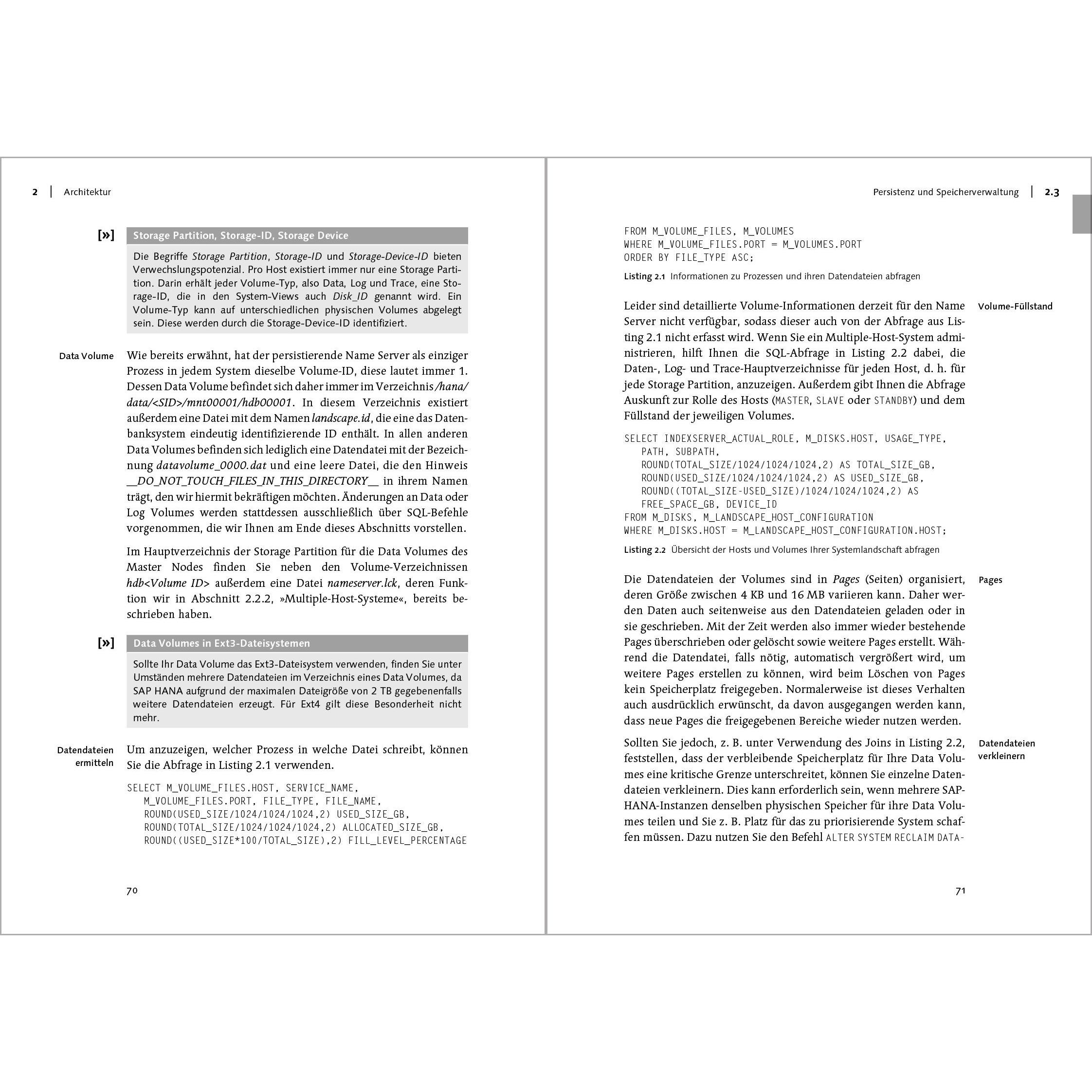 2 | Architektur

[»] Storage Partition, Storage-ID, Storage Device

Die Begriffe Storage Partition, Storage-ID und Storage-Device-ID bieten Verwechslungspotenzial. Pro Host existiert immer nur eine Storage Partition. Darin erhält jeder Volume-Typ, also Data, Log und Trace, eine Storage-ID, die in den System-Views auch Disk_ID genannt wird. Ein Volume-Typ kann auf unterschiedlichen physischen Volumes abgelegt sein. Diese werden durch die Storage-Device-ID identifiziert.

Data Volume

Wie bereits erwähnt, hat der persistierende Name Server als einziger Prozess in jedem System dieselbe Volume-ID, diese lautet immer 1. Dessen Data Volume befindet sich daher immer im Verzeichnis /hana/data/<SID>/mnt00001/hdb00001. In diesem Verzeichnis existiert außerdem eine Datei mit dem Namen landscape.id, die eine das Datenbanksystem eindeutig identifizierende ID enthält. In allen anderen Data Volumes befinden sich lediglich eine Datendatei mit der Bezeichnung datavolume_0000.dat und eine leere Datei, die den Hinweis __DO_NOT_TOUCH_FILES_IN_THIS_DIRECTORY__ in ihrem Namen trägt, den wir hiermit bekräftigen möchten. Änderungen an Data oder Log Volumes werden stattdessen ausschließlich über SQL-Befehle vorgenommen, die wir Ihnen am Ende dieses Abschnitts vorstellen.

Im Hauptverzeichnis der Storage Partition für die Data Volumes des Master Nodes finden Sie neben den Volume-Verzeichnissen hdb<Volume ID> außerdem eine Datei nameserver.lck, deren Funktion wir in Abschnitt 2.2.2, »Multiple-Host-Systeme«, bereits beschrieben haben.

[»] Data Volumes in Ext3-Dateisystemen

Sollte Ihr Data Volume das Ext3-Dateisystem verwenden, finden Sie unter Umständen mehrere Datendateien im Verzeichnis eines Data Volumes, da SAP HANA aufgrund der maximalen Dateigröße von 2 TB gegebenenfalls weitere Datendateien erzeugt. Für Ext4 gilt diese Besonderheit nicht mehr.

Datendateien ermitteln

Um anzuzeigen, welcher Prozess in welche Datei schreibt, können Sie die Abfrage in Listing 2.1 verwenden.

SELECT M_VOLUME_FILES.HOST, SERVICE_NAME,
   M_VOLUME_FILES.PORT, FILE_TYPE, FILE_NAME,
   ROUND(USED_SIZE/1024/1024/1024,2) USED_SIZE_GB,
   ROUND(TOTAL_SIZE/1024/1024/1024,2) ALLOCATED_SIZE_GB,
   ROUND((USED_SIZE*100/TOTAL_SIZE),2) FILL_LEVEL_PERCENTAGE

70

Persistenz und Speicherverwaltung | 2.3

FROM M_VOLUME_FILES, M_VOLUMES
WHERE M_VOLUME_FILES.PORT = M_VOLUMES.PORT
ORDER BY FILE_TYPE ASC;

Listing 2.1 Informationen zu Prozessen und ihren Datendateien abfragen

Volume-Füllstand

Leider sind detaillierte Volume-Informationen derzeit für den Name Server nicht verfügbar, sodass dieser auch von der Abfrage aus Listing 2.1 nicht erfasst wird. Wenn Sie ein Multiple-Host-System administrieren, hilft Ihnen die SQL-Abfrage in Listing 2.2 dabei, die Daten-, Log- und Trace-Hauptverzeichnisse für jeden Host, d. h. für jede Storage Partition, anzuzeigen. Außerdem gibt Ihnen die Abfrage Auskunft zur Rolle des Hosts (MASTER, SLAVE oder STANDBY) und dem Füllstand der jeweiligen Volumes.

SELECT INDEXSERVER_ACTUAL_ROLE, M_DISKS.HOST, USAGE_TYPE,
   PATH, SUBPATH,
   ROUND(TOTAL_SIZE/1024/1024/1024,2) AS TOTAL_SIZE_GB,
   ROUND(USED_SIZE/1024/1024/1024,2) AS USED_SIZE_GB,
   ROUND((TOTAL_SIZE-USED_SIZE)/1024/1024/1024,2) AS
   FREE_SPACE_GB, DEVICE_ID
FROM M_DISKS, M_LANDSCAPE_HOST_CONFIGURATION
WHERE M_DISKS.HOST = M_LANDSCAPE_HOST_CONFIGURATION.HOST;

Listing 2.2 Übersicht der Hosts und Volumes Ihrer Systemlandschaft abfragen

Pages

Die Datendateien der Volumes sind in Pages (Seiten) organisiert, deren Größe zwischen 4 KB und 16 MB variieren kann. Daher werden Daten auch seitenweise aus den Datendateien geladen oder in sie geschrieben. Mit der Zeit werden also immer wieder bestehende Pages überschrieben oder gelöscht sowie weitere Pages erstellt. Während die Datendatei, falls nötig, automatisch vergrößert wird, um weitere Pages erstellen zu können, wird beim Löschen von Pages kein Speicherplatz freigegeben. Normalerweise ist dieses Verhalten auch ausdrücklich erwünscht, da davon ausgegangen werden kann, dass neue Pages die freigegebenen Bereiche wieder nutzen werden.

Datendateien verkleinern

Sollten Sie jedoch, z. B. unter Verwendung des Joins in Listing 2.2, feststellen, dass der verbleibende Speicherplatz für Ihre Data Volumes eine kritische Grenze unterschreitet, können Sie einzelne Datendateien verkleinern. Dies kann erforderlich sein, wenn mehrere SAP-HANA-Instanzen denselben physischen Speicher für ihre Data Volumes teilen und Sie z. B. Platz für das zu priorisierende System schaffen müssen. Dazu nutzen Sie den Befehl ALTER SYSTEM RECLAIM DATA-

71